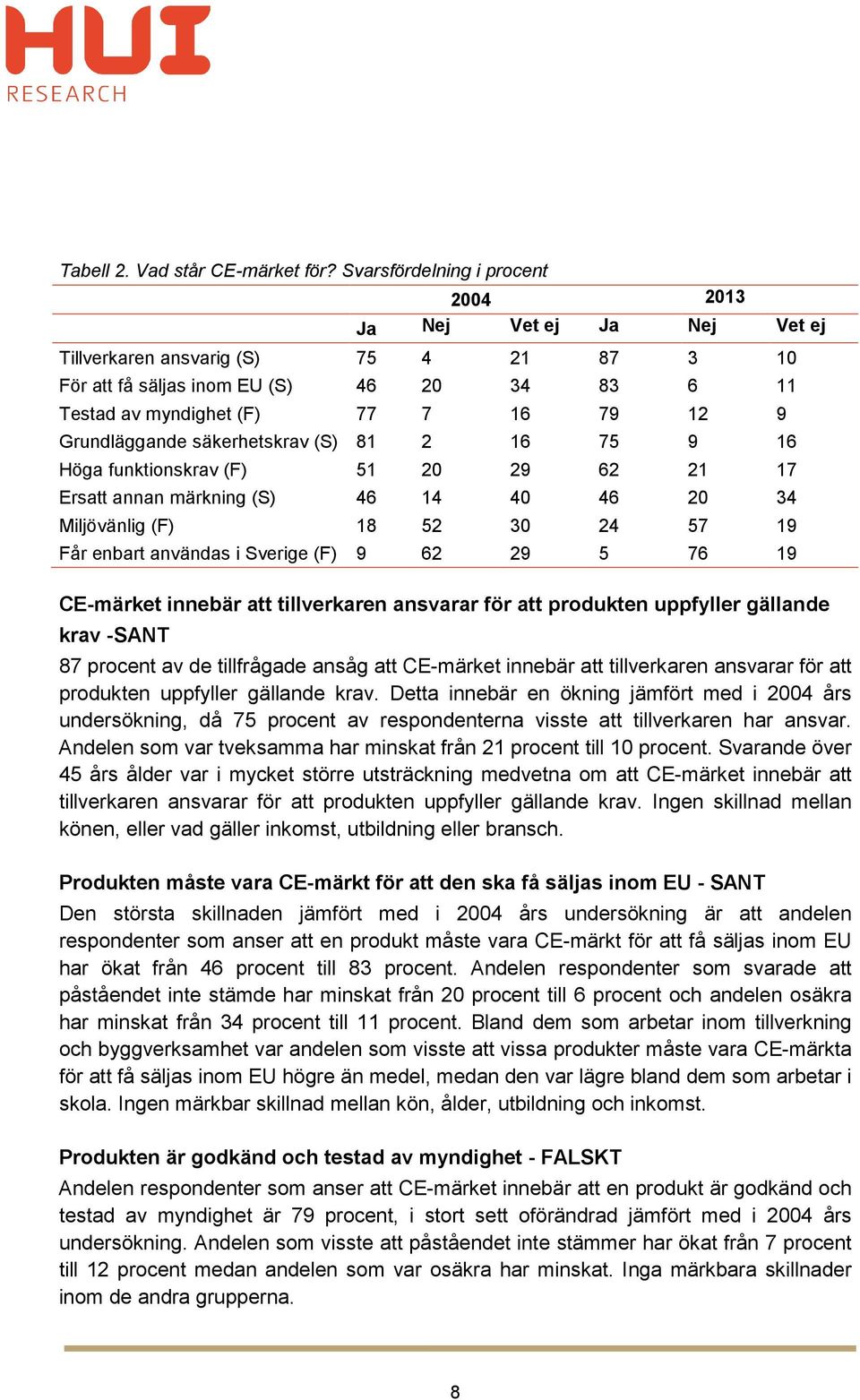 HUI
RESEARCH

Tabell 2. Vad står CE-märket för? Svarsfördelning i procent

| | 2004 | | | 2013 | | |
|---|---|---|---|---|---|---|
| | Ja | Nej | Vet ej | Ja | Nej | Vet ej |
| Tillverkaren ansvarig (S) | 75 | 4 | 21 | 87 | 3 | 10 |
| För att få säljas inom EU (S) | 46 | 20 | 34 | 83 | 6 | 11 |
| Testad av myndighet (F) | 77 | 7 | 16 | 79 | 12 | 9 |
| Grundläggande säkerhetskrav (S) | 81 | 2 | 16 | 75 | 9 | 16 |
| Höga funktionskrav (F) | 51 | 20 | 29 | 62 | 21 | 17 |
| Ersatt annan märkning (S) | 46 | 14 | 40 | 46 | 20 | 34 |
| Miljövänlig (F) | 18 | 52 | 30 | 24 | 57 | 19 |
| Får enbart användas i Sverige (F) | 9 | 62 | 29 | 5 | 76 | 19 |

CE-märket innebär att tillverkaren ansvarar för att produkten uppfyller gällande krav -SANT

87 procent av de tillfrågade ansåg att CE-märket innebär att tillverkaren ansvarar för att produkten uppfyller gällande krav. Detta innebär en ökning jämfört med i 2004 års undersökning, då 75 procent av respondenterna visste att tillverkaren har ansvar. Andelen som var tveksamma har minskat från 21 procent till 10 procent. Svarande över 45 års ålder var i mycket större utsträckning medvetna om att CE-märket innebär att tillverkaren ansvarar för att produkten uppfyller gällande krav. Ingen skillnad mellan könen, eller vad gäller inkomst, utbildning eller bransch.

Produkten måste vara CE-märkt för att den ska få säljas inom EU - SANT

Den största skillnaden jämfört med i 2004 års undersökning är att andelen respondenter som anser att en produkt måste vara CE-märkt för att få säljas inom EU har ökat från 46 procent till 83 procent. Andelen respondenter som svarade att påståendet inte stämde har minskat från 20 procent till 6 procent och andelen osäkra har minskat från 34 procent till 11 procent. Bland dem som arbetar inom tillverkning och byggverksamhet var andelen som visste att vissa produkter måste vara CE-märkta för att få säljas inom EU högre än medel, medan den var lägre bland dem som arbetar i skola. Ingen märkbar skillnad mellan kön, ålder, utbildning och inkomst.

Produkten är godkänd och testad av myndighet - FALSKT

Andelen respondenter som anser att CE-märket innebär att en produkt är godkänd och testad av myndighet är 79 procent, i stort sett oförändrad jämfört med i 2004 års undersökning. Andelen som visste att påståendet inte stämmer har ökat från 7 procent till 12 procent medan andelen som var osäkra har minskat. Inga märkbara skillnader inom de andra grupperna.

8